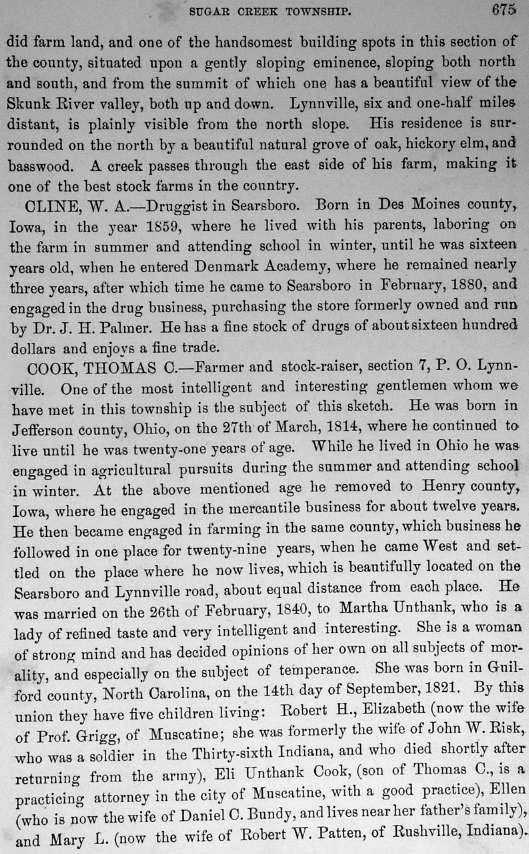 SUGAR CREEK TOWNSHIP. 675

did farm land, and one of the handsomest building spots in this section of the county, situated upon a gently sloping eminence, sloping both north and south, and from the summit of which one has a beautiful view of the Skunk River valley, both up and down. Lynnville, six and one-half miles distant, is plainly visible from the north slope. His residence is surrounded on the north by a beautiful natural grove of oak, hickory elm, and basswood. A creek passes through the east side of his farm, making it one of the best stock farms in the country.

CLINE, W. A.—Druggist in Searsboro. Born in Des Moines county, Iowa, in the year 1859, where he lived with his parents, laboring on the farm in summer and attending school in winter, until he was sixteen years old, when he entered Denmark Academy, where he remained nearly three years, after which time he came to Searsboro in February, 1880, and engaged in the drug business, purchasing the store formerly owned and run by Dr. J. H. Palmer. He has a fine stock of drugs of about sixteen hundred dollars and enjoys a fine trade.

COOK, THOMAS C.—Farmer and stock-raiser, section 7, P. O. Lynnville. One of the most intelligent and interesting gentlemen whom we have met in this township is the subject of this sketch. He was born in Jefferson county, Ohio, on the 27th of March, 1814, where he continued to live until he was twenty-one years of age. While he lived in Ohio he was engaged in agricultural pursuits during the summer and attending school in winter. At the above mentioned age he removed to Henry county, Iowa, where he engaged in the mercantile business for about twelve years. He then became engaged in farming in the same county, which business he followed in one place for twenty-nine years, when he came West and settled on the place where he now lives, which is beautifully located on the Searsboro and Lynnville road, about equal distance from each place. He was married on the 26th of February, 1840, to Martha Unthank, who is a lady of refined taste and very intelligent and interesting. She is a woman of strong mind and has decided opinions of her own on all subjects of morality, and especially on the subject of temperance. She was born in Guilford county, North Carolina, on the 14th day of September, 1821. By this union they have five children living: Robert H., Elizabeth (now the wife of Prof. Grigg, of Muscatine; she was formerly the wife of John W. Risk, who was a soldier in the Thirty-sixth Indiana, and who died shortly after returning from the army), Eli Unthank Cook, (son of Thomas C., is a practicing attorney in the city of Muscatine, with a good practice), Ellen (who is now the wife of Daniel C. Bundy, and lives near her father's family), and Mary L. (now the wife of Robert W. Patten, of Rushville, Indiana).